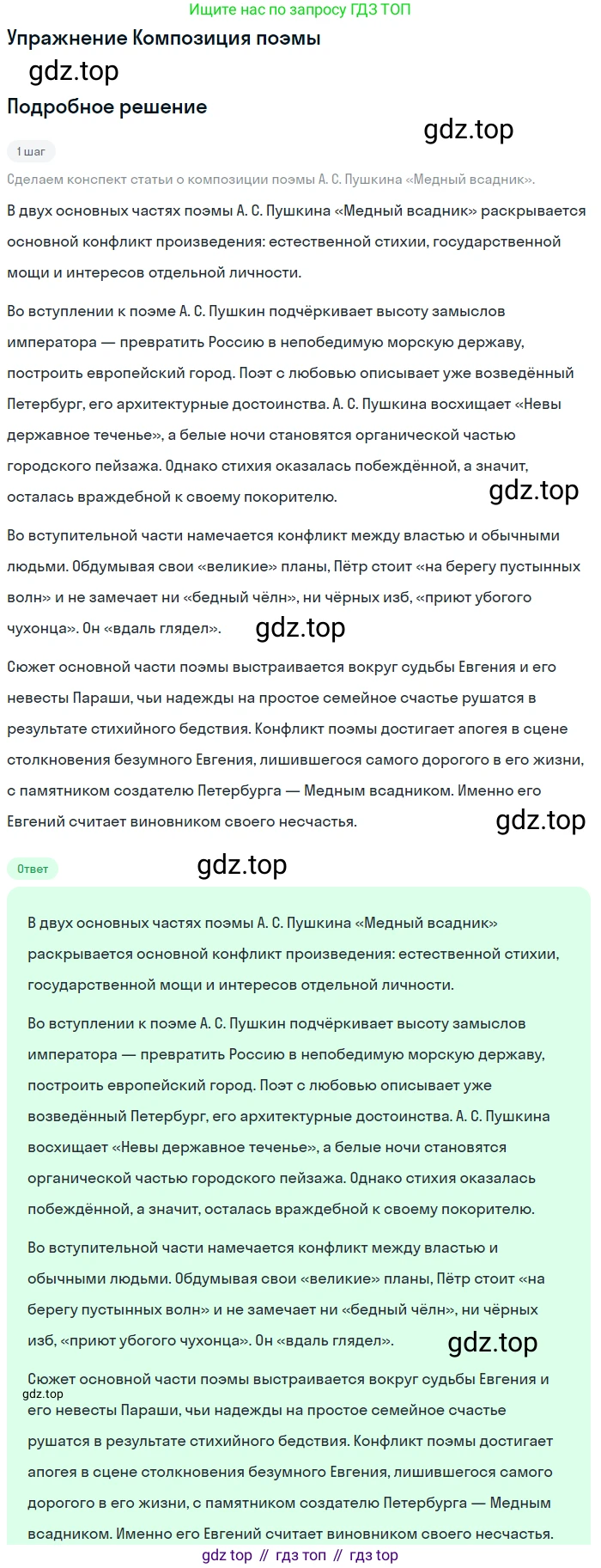 Ищите нас по запросу ГДЗ ТОП

Упражнение Композиция поэмы

gdz.top

Подробное решение

gdz.top

1 шаг

Сделаем конспект статьи о композиции поэмы А. С. Пушкина «Медный всадник».

В двух основных частях поэмы А. С. Пушкина «Медный всадник» раскрывается основной конфликт произведения: естественной стихии, государственной мощи и интересов отдельной личности.

Во вступлении к поэме А. С. Пушкин подчёркивает высоту замыслов императора — превратить Россию в непобедимую морскую державу, построить европейский город. Поэт с любовью описывает уже возведённый Петербург, его архитектурные достоинства. А. С. Пушкина восхищает «Невы державное теченье», а белые ночи становятся органической частью городского пейзажа. Однако стихия оказалась побеждённой, а значит, осталась враждебной к своему покорителю.

gdz.top

Во вступительной части намечается конфликт между властью и обычными людьми. Обдумывая свои «великие» планы, Пётр стоит «на берегу пустынных волн» и не замечает ни «бедный чёлн», ни чёрных изб, «приют убогого чухонца». Он «вдаль глядел».

gdz.top

Сюжет основной части поэмы выстраивается вокруг судьбы Евгения и его невесты Параши, чьи надежды на простое семейное счастье рушатся в результате стихийного бедствия. Конфликт поэмы достигает апогея в сцене столкновения безумного Евгения, лишившегося самого дорогого в его жизни, с памятником создателю Петербурга — Медным всадником. Именно его Евгений считает виновником своего несчастья.

gdz.top

Ответ

gdz.top

В двух основных частях поэмы А. С. Пушкина «Медный всадник» раскрывается основной конфликт произведения: естественной стихии, государственной мощи и интересов отдельной личности.

Во вступлении к поэме А. С. Пушкин подчёркивает высоту замыслов императора — превратить Россию в непобедимую морскую державу, построить европейский город. Поэт с любовью описывает уже возведённый Петербург, его архитектурные достоинства. А. С. Пушкина восхищает «Невы державное теченье», а белые ночи становятся органической частью городского пейзажа. Однако стихия оказалась побеждённой, а значит, осталась враждебной к своему покорителю.

Во вступительной части намечается конфликт между властью и обычными людьми. Обдумывая свои «великие» планы, Пётр стоит «на берегу пустынных волн» и не замечает ни «бедный чёлн», ни чёрных изб, «приют убогого чухонца». Он «вдаль глядел».

gdz.top

Сюжет основной части поэмы выстраивается вокруг судьбы Евгения и его невесты Параши, чьи надежды на простое семейное счастье рушатся в результате стихийного бедствия. Конфликт поэмы достигает апогея в сцене столкновения безумного Евгения, лишившегося самого дорогого в его жизни, с памятником создателю Петербурга — Медным всадником. Именно его Евгений считает виновником своего несчастья.

gdz.top

gdz top // гдз топ // гдз top